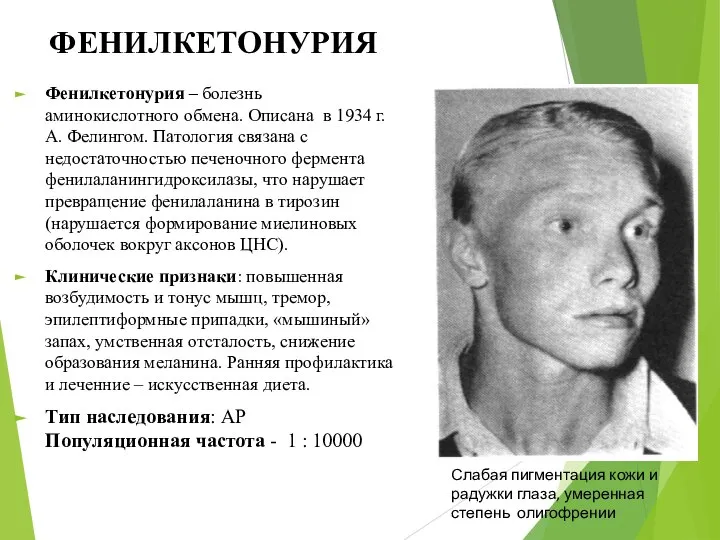 ФЕНИЛКЕТОНУРИЯ

Фенилкетонурия – болезнь аминокислотного обмена. Описана в 1934 г. А. Фелингом. Патология связана с недостаточностью печеночного фермента фенилаланингидроксилазы, что нарушает превращение фенилаланина в тирозин (нарушается формирование миелиновых оболочек вокруг аксонов ЦНС).

Клинические признаки: повышенная возбудимость и тонус мышц, тремор, эпилептиформные припадки, «мышиный» запах, умственная отсталость, снижение образования меланина. Ранняя профилактика и леченние – искусственная диета.

Тип наследования: АР
Популяционная частота - 1 : 10000

Слабая пигментация кожи и радужки глаза, умеренная степень олигофрении